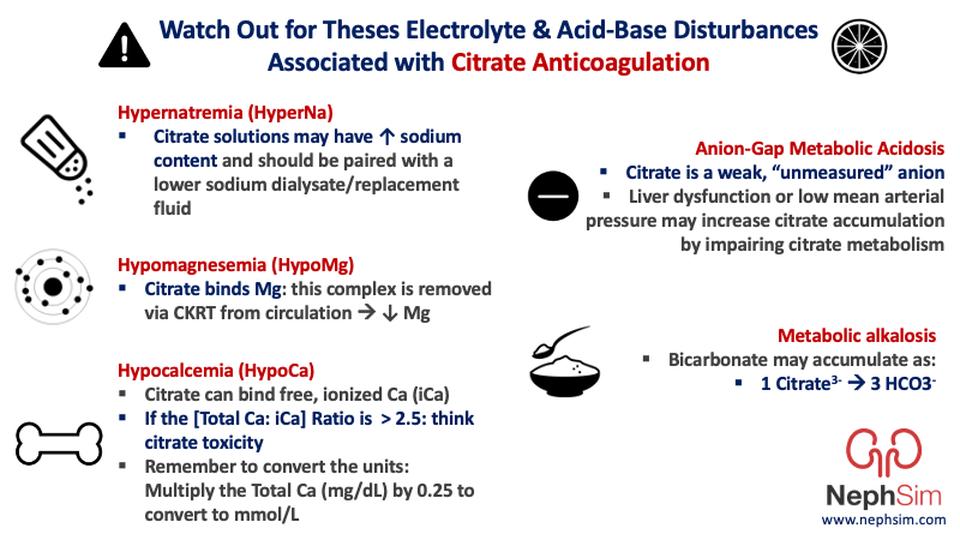 Watch Out for Theses Electrolyte & Acid-Base Disturbances Associated with Citrate Anticoagulation

Hypernatremia (HyperNa)
▪ Citrate solutions may have ↑ sodium content and should be paired with a lower sodium dialysate/replacement fluid

Hypomagnesemia (HypoMg)
▪ Citrate binds Mg: this complex is removed via CKRT from circulation → ↓ Mg

Hypocalcemia (HypoCa)
▪ Citrate can bind free, ionized Ca (iCa)
▪ If the [Total Ca: iCa] Ratio is > 2.5: think citrate toxicity
▪ Remember to convert the units: Multiply the Total Ca (mg/dL) by 0.25 to convert to mmol/L

Anion-Gap Metabolic Acidosis
▪ Citrate is a weak, "unmeasured" anion
▪ Liver dysfunction or low mean arterial pressure may increase citrate accumulation by impairing citrate metabolism

Metabolic alkalosis
▪ Bicarbonate may accumulate as:
▪ 1 Citrate$^{3-}$ → 3 HCO3$^{-}$

NephSim
www.nephsim.com